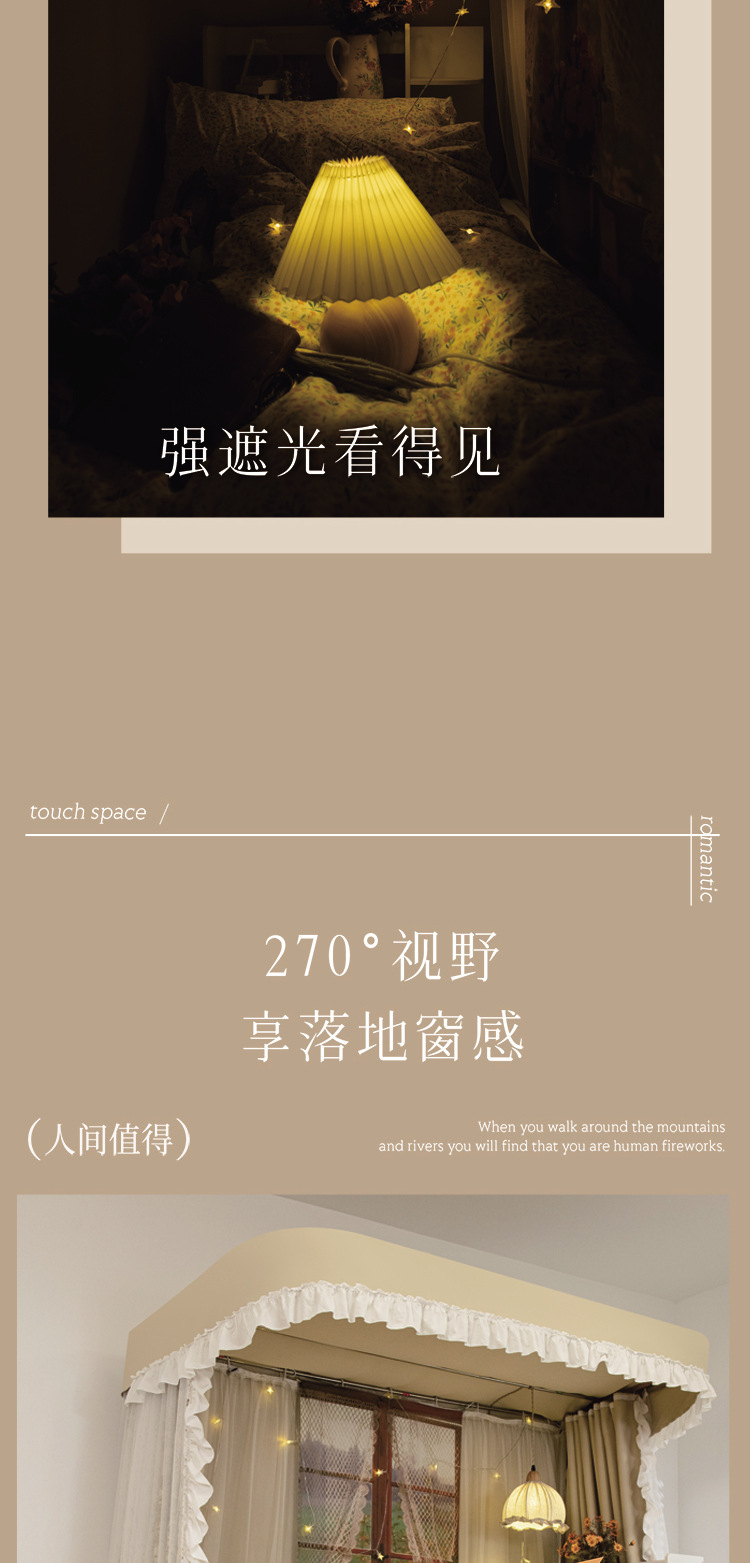 强遮光看得见

touch space /

romantic

270°视野
享落地窗感

(人间值得)

When you walk around the mountains and rivers you will find that you are human fireworks.